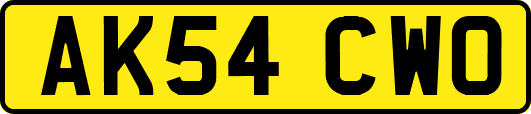 AK54 CWO